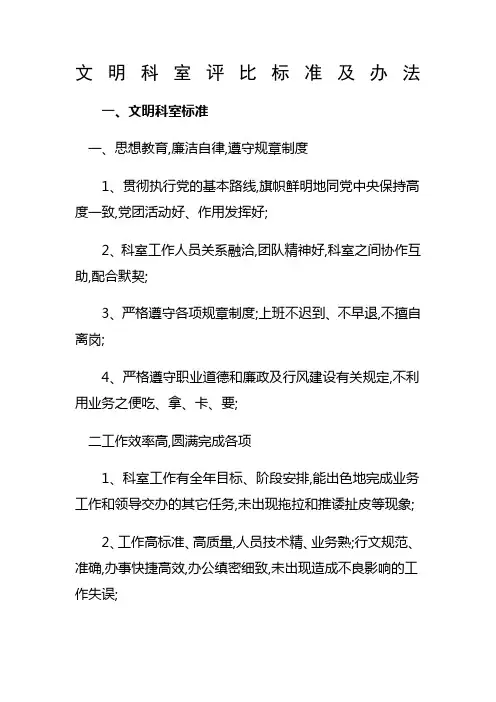 文明科室评比标准及办法

一、文明科室标准

一、思想教育,廉洁自律,遵守规章制度

1、贯彻执行党的基本路线,旗帜鲜明地同党中央保持高度一致,党团活动好、作用发挥好;

2、科室工作人员关系融洽,团队精神好,科室之间协作互助,配合默契;

3、严格遵守各项规章制度;上班不迟到、不早退,不擅自离岗;

4、严格遵守职业道德和廉政及行风建设有关规定,不利用业务之便吃、拿、卡、要;

二工作效率高,圆满完成各项

1、科室工作有全年目标、阶段安排,能出色地完成业务工作和领导交办的其它任务,未出现拖拉和推诿扯皮等现象;

2、工作高标准、高质量,人员技术精、业务熟;行文规范、准确,办事快捷高效,办公缜密细致,未出现造成不良影响的工作失误;